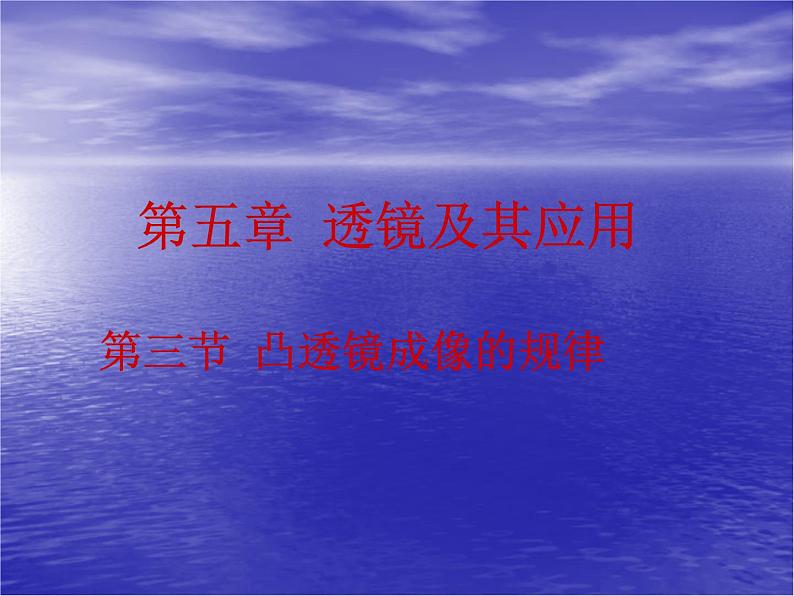 第五章 透镜及其应用

第三节 凸透镜成像的规律